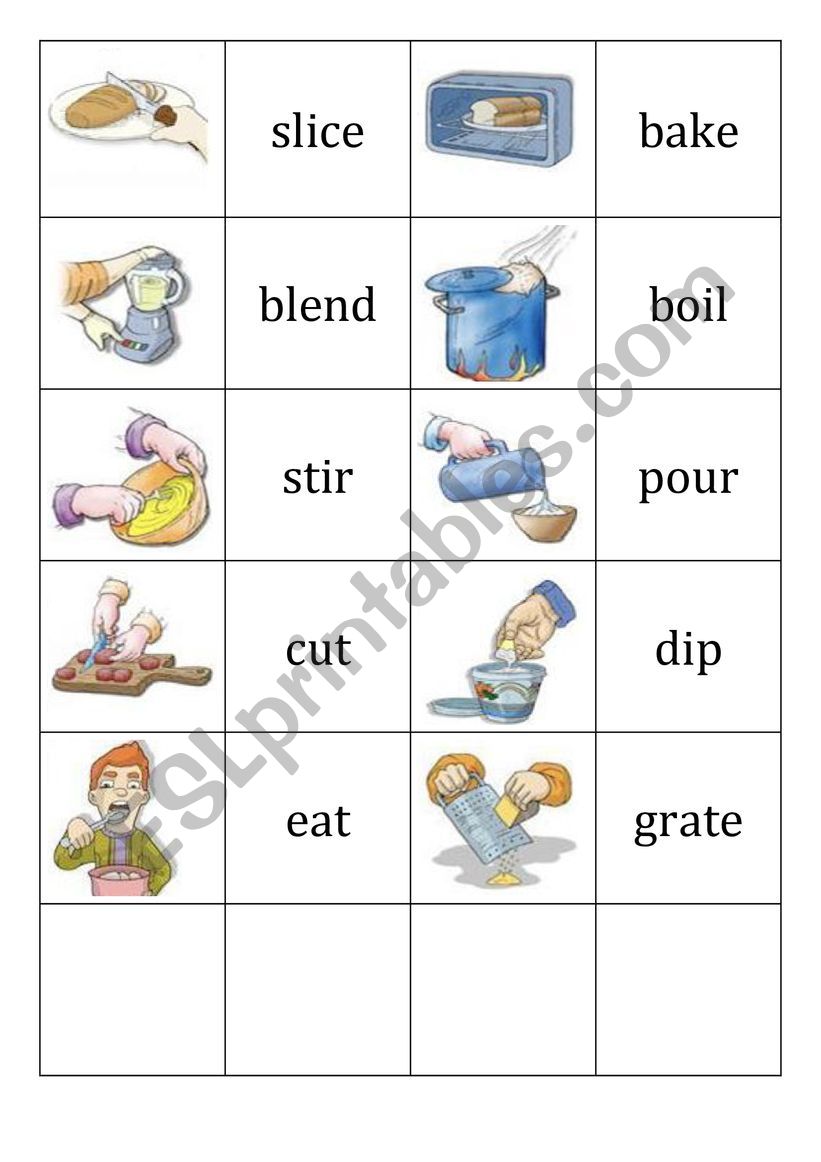 |  | slice |  | bake |
|---|---|---|---|
|  | blend |  | boil |
|  | stir |  | pour |
|  | cut |  | dip |
|  | eat |  | grate |
|  |  |  |  |

ESLprintables.com